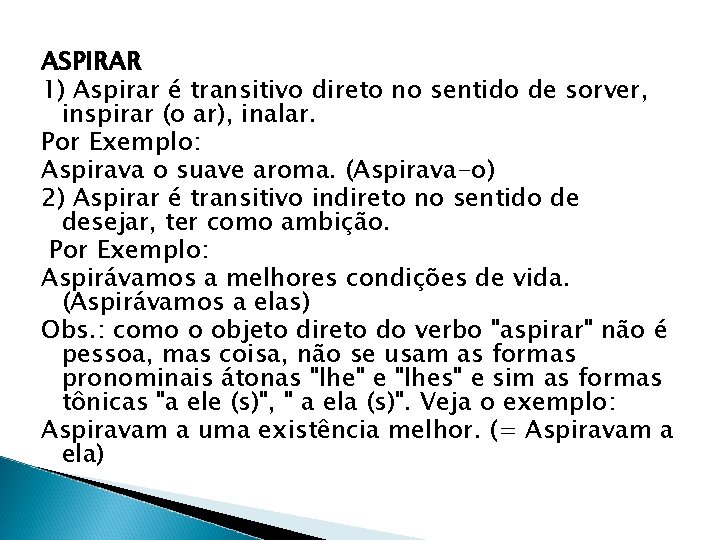 ASPIRAR

1) Aspirar é transitivo direto no sentido de sorver, inspirar (o ar), inalar.

Por Exemplo:

Aspirava o suave aroma. (Aspirava-o)

2) Aspirar é transitivo indireto no sentido de desejar, ter como ambição.

Por Exemplo:

Aspirávamos a melhores condições de vida. (Aspirávamos a elas)

Obs.: como o objeto direto do verbo "aspirar" não é pessoa, mas coisa, não se usam as formas pronominais átonas "lhe" e "lhes" e sim as formas tônicas "a ele (s)", " a ela (s)". Veja o exemplo:

Aspiravam a uma existência melhor. (= Aspiravam a ela)